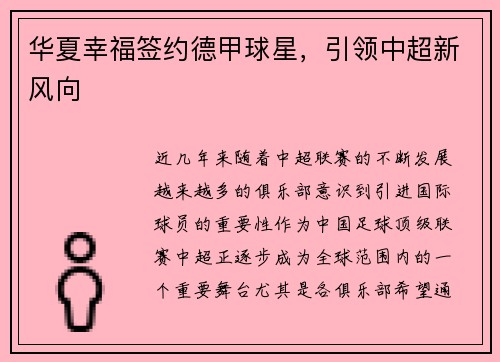 华夏幸福签约德甲球星，引领中超新风向

近几年来随着中超联赛的不断发展越来越多的俱乐部意识到引进国际球员的重要性作为中国足球顶级联赛中超正逐步成为全球范围内的一个重要舞台尤其是各俱乐部希望通